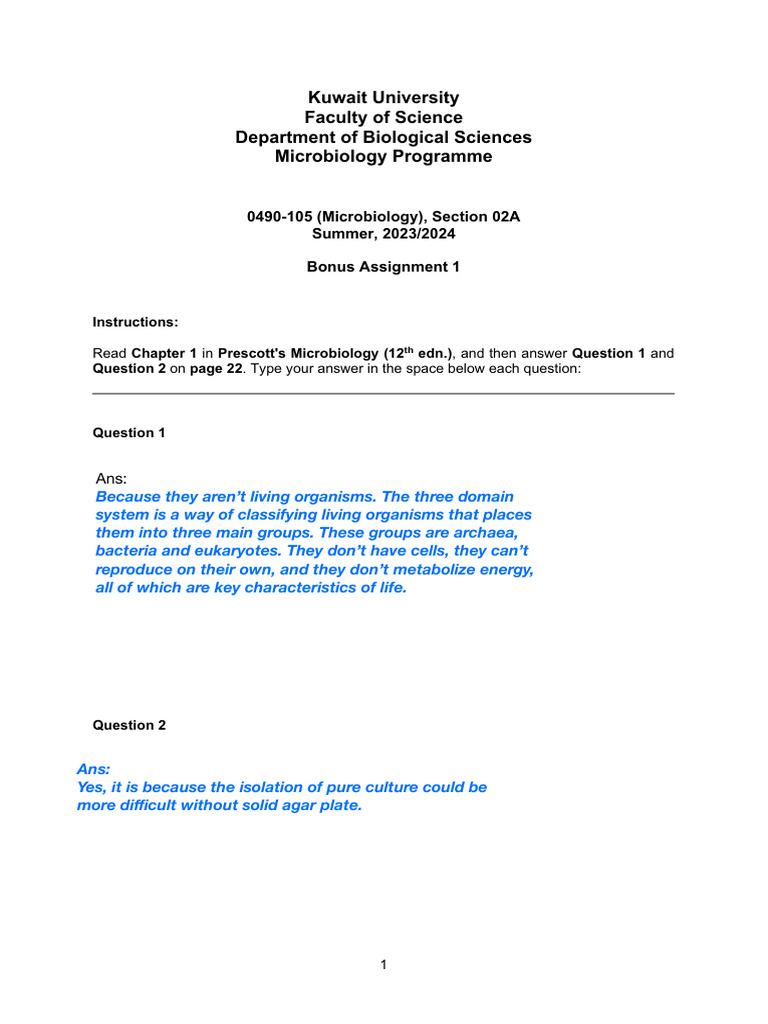 Kuwait University
Faculty of Science
Department of Biological Sciences
Microbiology Programme

0490-105 (Microbiology), Section 02A
Summer, 2023/2024

Bonus Assignment 1

Instructions:

Read Chapter 1 in Prescott's Microbiology (12$^{th}$ edn.), and then answer Question 1 and Question 2 on page 22. Type your answer in the space below each question:

Question 1

Ans:
Because they aren't living organisms. The three domain system is a way of classifying living organisms that places them into three main groups. These groups are archaea, bacteria and eukaryotes. They don't have cells, they can't reproduce on their own, and they don't metabolize energy, all of which are key characteristics of life.

Question 2

Ans:
Yes, it is because the isolation of pure culture could be more difficult without solid agar plate.

1